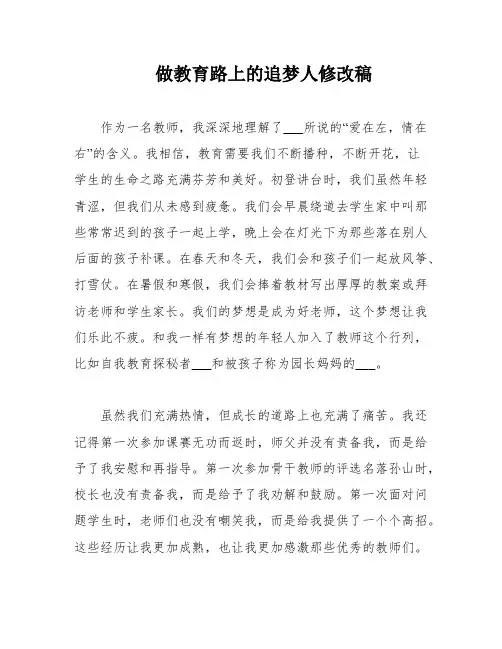 做教育路上的追梦人修改稿

作为一名教师，我深深地理解了___所说的“爱在左，情在右”的含义。我相信，教育需要我们不断播种，不断开花，让学生的生命之路充满芬芳和美好。初登讲台时，我们虽然年轻青涩，但我们从未感到疲惫。我们会早晨绕道去学生家中叫那些常常迟到的孩子一起上学，晚上会在灯光下为那些落在别人后面的孩子补课。在春天和冬天，我们会和孩子们一起放风筝、打雪仗。在暑假和寒假，我们会捧着教材写出厚厚的教案或拜访老师和学生家长。我们的梦想是成为好老师，这个梦想让我们乐此不疲。和我一样有梦想的年轻人加入了教师这个行列，比如自我教育探秘者___和被孩子称为园长妈妈的___。

虽然我们充满热情，但成长的道路上也充满了痛苦。我还记得第一次参加课赛无功而返时，师父并没有责备我，而是给予了我安慰和再指导。第一次参加骨干教师的评选名落孙山时，校长也没有责备我，而是给予了我劝解和鼓励。第一次面对问题学生时，老师们也没有嘲笑我，而是给我提供了一个个高招。这些经历让我更加成熟，也让我更加感激那些优秀的教师们。